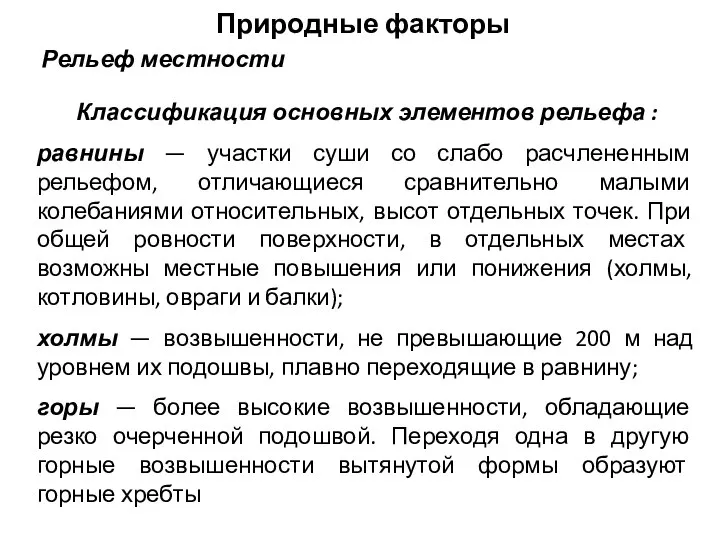 Природные факторы

Рельеф местности

Классификация основных элементов рельефа :

равнины — участки суши со слабо расчлененным рельефом, отличающиеся сравнительно малыми колебаниями относительных, высот отдельных точек. При общей ровности поверхности, в отдельных местах возможны местные повышения или понижения (холмы, котловины, овраги и балки);

холмы — возвышенности, не превышающие 200 м над уровнем их подошвы, плавно переходящие в равнину;

горы — более высокие возвышенности, обладающие резко очерченной подошвой. Переходя одна в другую горные возвышенности вытянутой формы образуют горные хребты